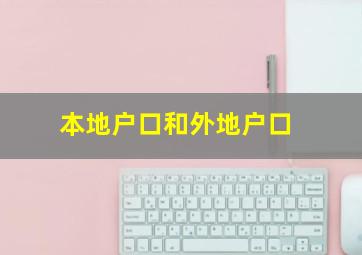 本地户口和外地户口